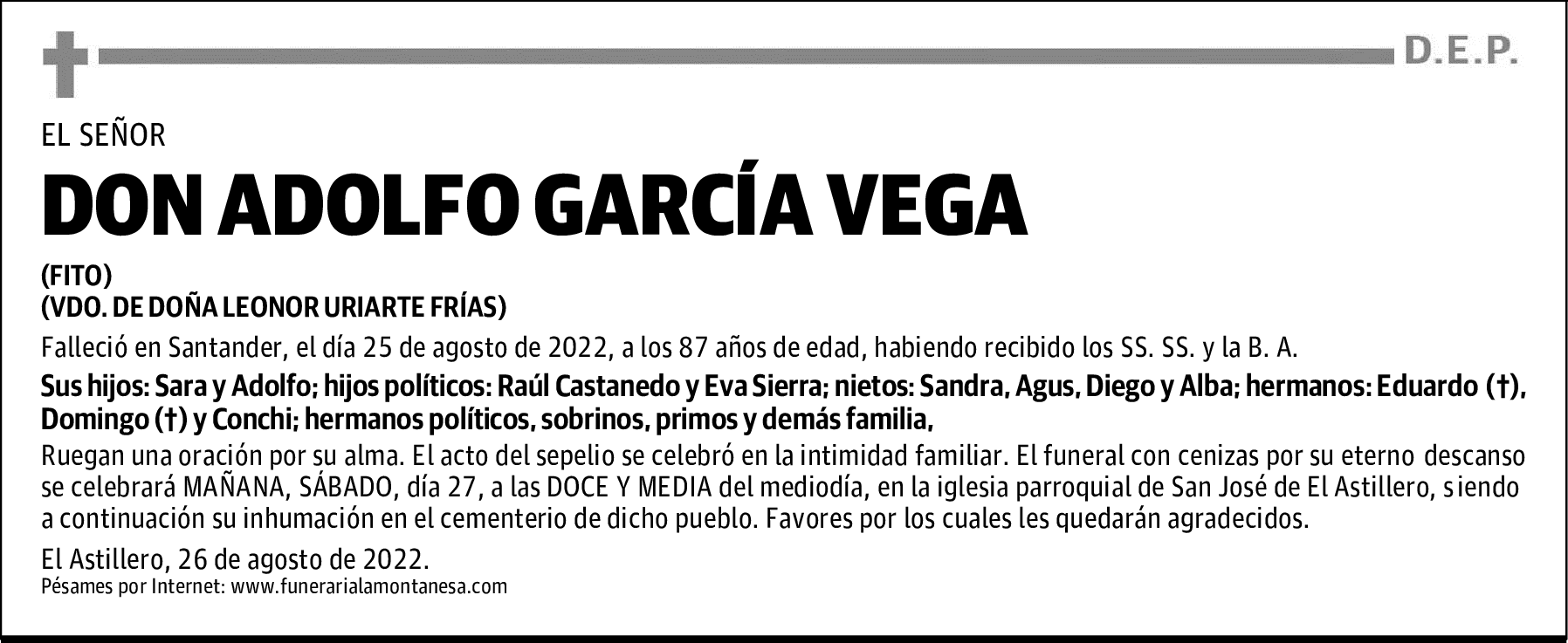 D.E.P.

EL SEÑOR

DON ADOLFO GARCÍA VEGA

(FITO)
(VDO. DE DOÑA LEONOR URIARTE FRÍAS)

Falleció en Santander, el día 25 de agosto de 2022, a los 87 años de edad, habiendo recibido los SS. SS. y la B. A.

Sus hijos: Sara y Adolfo; hijos políticos: Raúl Castanedo y Eva Sierra; nietos: Sandra, Agus, Diego y Alba; hermanos: Eduardo (†), Domingo (†) y Conchi; hermanos políticos, sobrinos, primos y demás familia,

Ruegan una oración por su alma. El acto del sepelio se celebró en la intimidad familiar. El funeral con cenizas por su eterno descanso se celebrará MAÑANA, SÁBADO, día 27, a las DOCE Y MEDIA del mediodía, en la iglesia parroquial de San José de El Astillero, siendo a continuación su inhumación en el cementerio de dicho pueblo. Favores por los cuales les quedarán agradecidos.

El Astillero, 26 de agosto de 2022.
Pésames por Internet: www.funerarialamontanesa.com